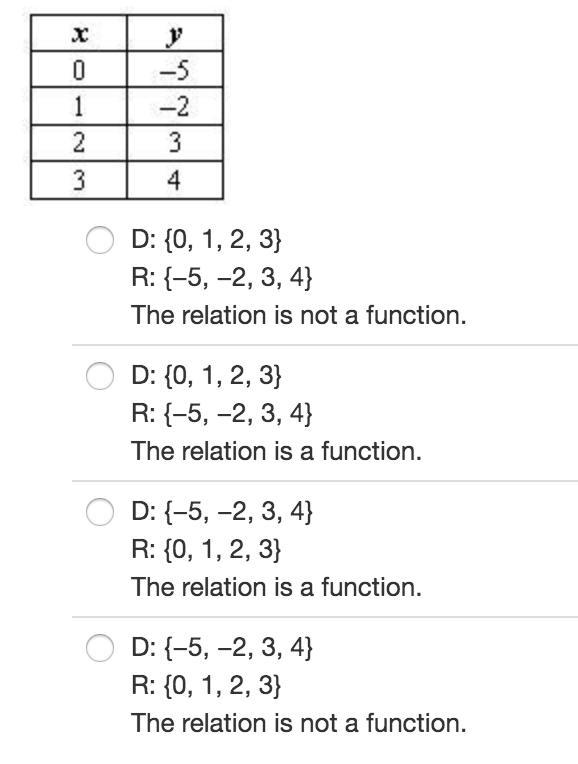 | $x$ | $y$ |
|---|---|
| 0 | −5 |
| 1 | −2 |
| 2 | 3 |
| 3 | 4 |

D: {0, 1, 2, 3}
R: {−5, −2, 3, 4}
The relation is not a function.

D: {0, 1, 2, 3}
R: {−5, −2, 3, 4}
The relation is a function.

D: {−5, −2, 3, 4}
R: {0, 1, 2, 3}
The relation is a function.

D: {−5, −2, 3, 4}
R: {0, 1, 2, 3}
The relation is not a function.